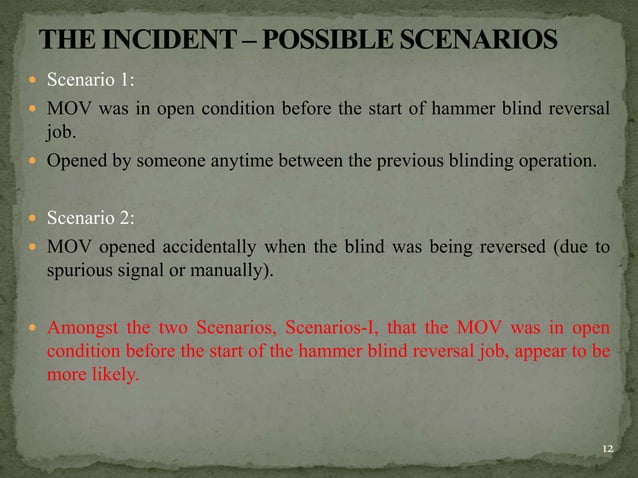 THE INCIDENT – POSSIBLE SCENARIOS

• Scenario 1:
• MOV was in open condition before the start of hammer blind reversal job.
• Opened by someone anytime between the previous blinding operation.

• Scenario 2:
• MOV opened accidentally when the blind was being reversed (due to spurious signal or manually).

• Amongst the two Scenarios, Scenarios-I, that the MOV was in open condition before the start of the hammer blind reversal job, appear to be more likely.

12